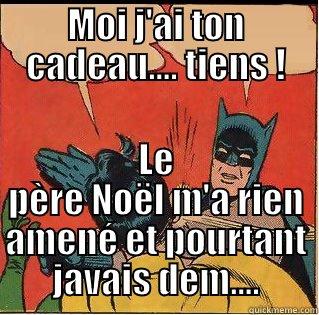 MOI j'ai ton cadeau.... tiens !

Le père Noël m'a rien amené et pourtant javais dem....

quickmeme.com